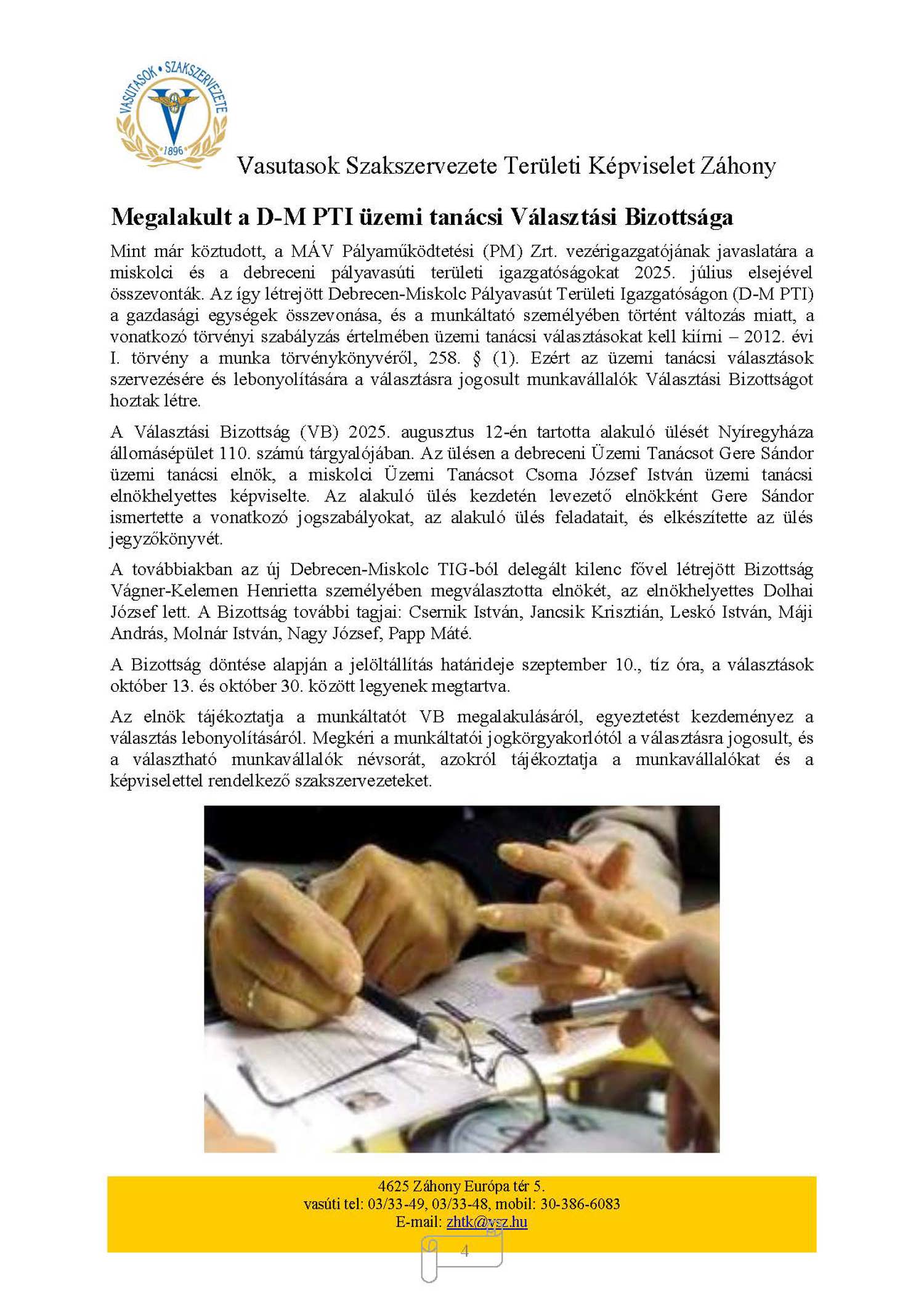 VASUTASOK • SZAKSZERVEZETE
V
1896

Vasutasok Szakszervezete Területi Képviselet Záhony

Megalakult a D-M PTI üzemi tanácsi Választási Bizottsága

Mint már köztudott, a MÁV Pályaműködtetési (PM) Zrt. vezérigazgatójának javaslatára a miskolci és a debreceni pályavasúti területi igazgatóságokat 2025. július elsejével összevonták. Az így létrejött Debrecen-Miskolc Pályavasút Területi Igazgatóságon (D-M PTI) a gazdasági egységek összevonása, és a munkáltató személyében történt változás miatt, a vonatkozó törvényi szabályzás értelmében üzemi tanácsi választásokat kell kiírni – 2012. évi I. törvény a munka törvénykönyvéről, 258. § (1). Ezért az üzemi tanácsi választások szervezésére és lebonyolítására a választásra jogosult munkavállalók Választási Bizottságot hoztak létre.

A Választási Bizottság (VB) 2025. augusztus 12-én tartotta alakuló ülését Nyíregyháza állomásépület 110. számú tárgyalójában. Az ülésen a debreceni Üzemi Tanácsot Gere Sándor üzemi tanácsi elnök, a miskolci Üzemi Tanácsot Csoma József István üzemi tanácsi elnökhelyettes képviselte. Az alakuló ülés kezdetén levezető elnökként Gere Sándor ismertette a vonatkozó jogszabályokat, az alakuló ülés feladatait, és elkészítette az ülés jegyzőkönyvét.

A továbbiakban az új Debrecen-Miskolc TIG-ból delegált kilenc fővel létrejött Bizottság Vágner-Kelemen Henrietta személyében megválasztotta elnökét, az elnökhelyettes Dolhai József lett. A Bizottság további tagjai: Csernik István, Jancsik Krisztián, Leskó István, Máji András, Molnár István, Nagy József, Papp Máté.

A Bizottság döntése alapján a jelöltállítás határideje szeptember 10., tíz óra, a választások október 13. és október 30. között legyenek megtartva.

Az elnök tájékoztatja a munkáltatót VB megalakulásáról, egyeztetést kezdeményez a választás lebonyolításáról. Megkéri a munkáltatói jogkörgyakorlótól a választásra jogosult, és a választható munkavállalók névsorát, azokról tájékoztatja a munkavállalókat és a képviselettel rendelkező szakszervezeteket.

4625 Záhony Európa tér 5.
vasúti tel: 03/33-49, 03/33-48, mobil: 30-386-6083
E-mail: zhtk@vsz.hu

4